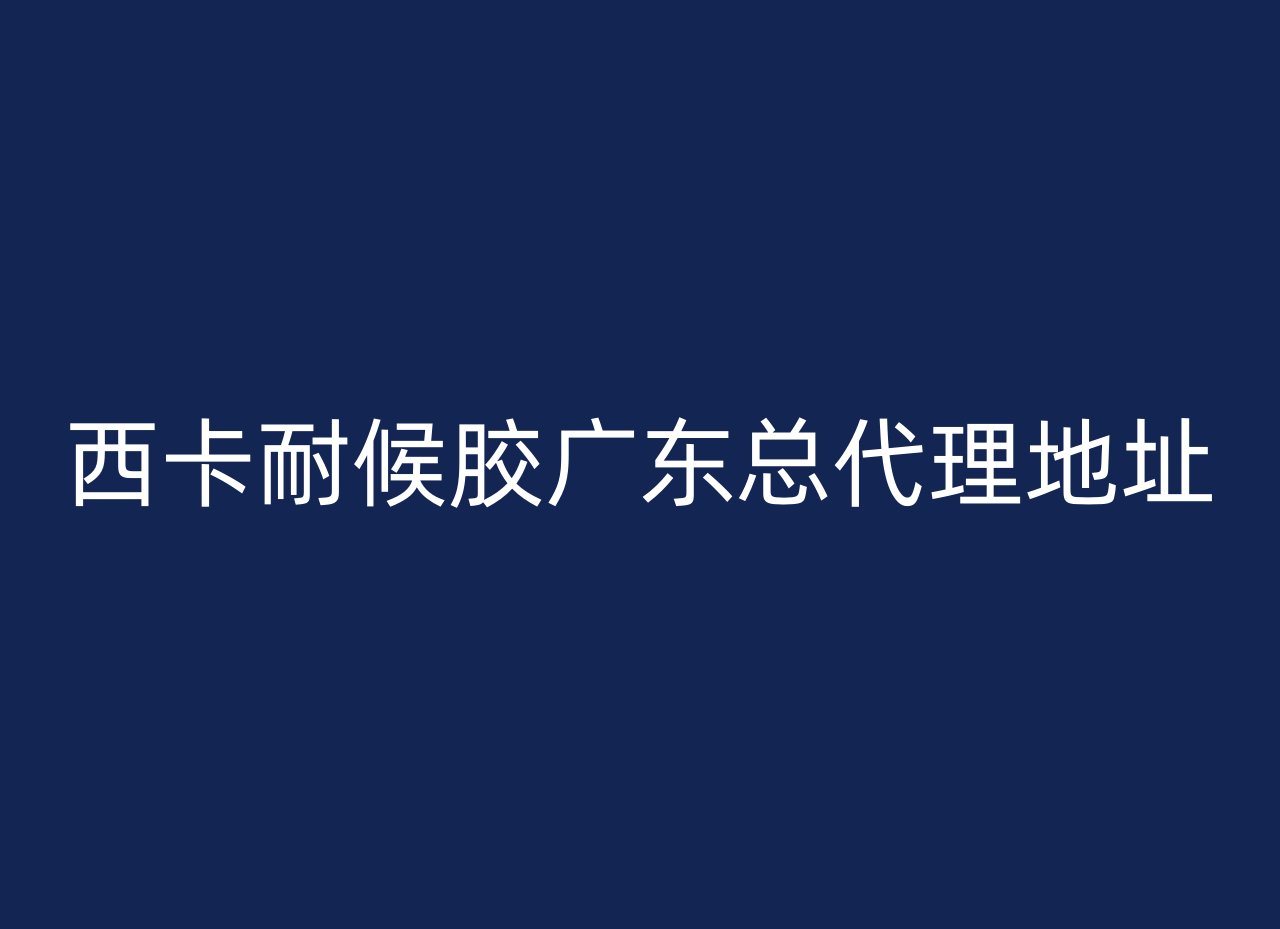 西卡耐候胶广东总代理地址